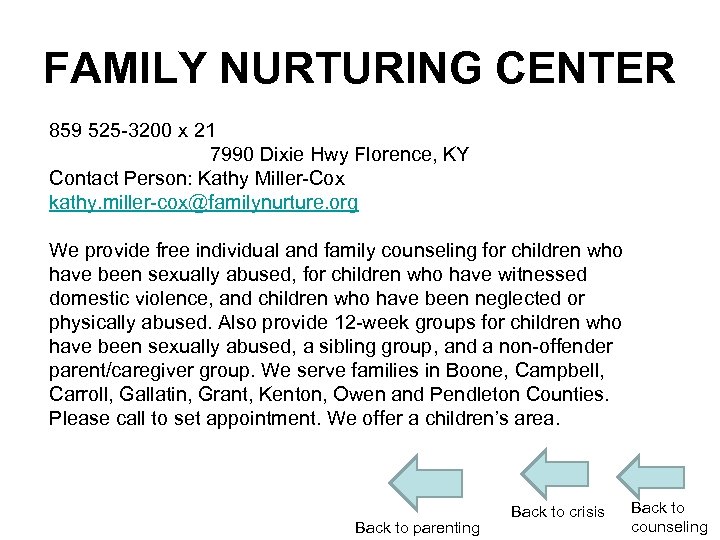 FAMILY NURTURING CENTER

859 525-3200 x 21
7990 Dixie Hwy Florence, KY
Contact Person: Kathy Miller-Cox
kathy.miller-cox@familynurture.org

We provide free individual and family counseling for children who have been sexually abused, for children who have witnessed domestic violence, and children who have been neglected or physically abused. Also provide 12-week groups for children who have been sexually abused, a sibling group, and a non-offender parent/caregiver group. We serve families in Boone, Campbell, Carroll, Gallatin, Grant, Kenton, Owen and Pendleton Counties. Please call to set appointment. We offer a children's area.

Back to parenting

Back to crisis

Back to counseling